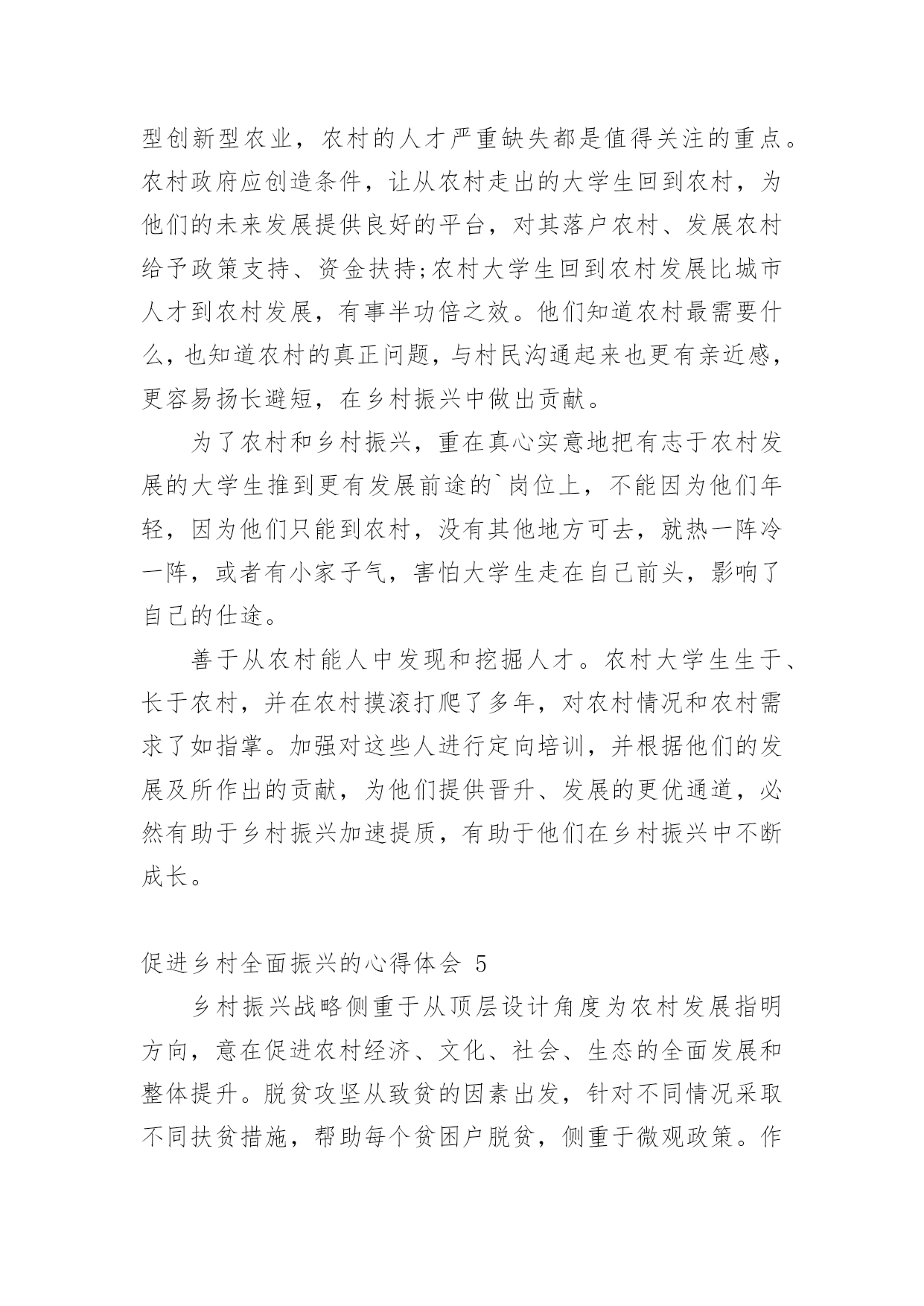 型创新型农业，农村的人才严重缺失都是值得关注的重点。农村政府应创造条件，让从农村走出的大学生回到农村，为他们的未来发展提供良好的平台，对其落户农村、发展农村给予政策支持、资金扶持;农村大学生回到农村发展比城市人才到农村发展，有事半功倍之效。他们知道农村最需要什么，也知道农村的真正问题，与村民沟通起来也更有亲近感，更容易扬长避短，在乡村振兴中做出贡献。

为了农村和乡村振兴，重在真心实意地把有志于农村发展的大学生推到更有发展前途的`岗位上，不能因为他们年轻，因为他们只能到农村，没有其他地方可去，就热一阵冷一阵，或者有小家子气，害怕大学生走在自己前头，影响了自己的仕途。

善于从农村能人中发现和挖掘人才。农村大学生生于、长于农村，并在农村摸滚打爬了多年，对农村情况和农村需求了如指掌。加强对这些人进行定向培训，并根据他们的发展及所作出的贡献，为他们提供晋升、发展的更优通道，必然有助于乡村振兴加速提质，有助于他们在乡村振兴中不断成长。

促进乡村全面振兴的心得体会 5

乡村振兴战略侧重于从顶层设计角度为农村发展指明方向，意在促进农村经济、文化、社会、生态的全面发展和整体提升。脱贫攻坚从致贫的因素出发，针对不同情况采取不同扶贫措施，帮助每个贫困户脱贫，侧重于微观政策。作